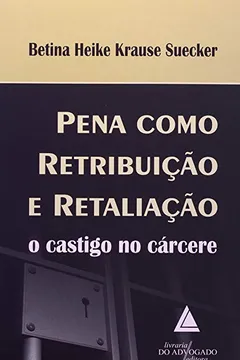 Betina Heike Krause Suecker

PENA COMO RETRIBUIÇÃO E RETALIAÇÃO

o castigo no cárcere

livraria DO ADVOGADO editora